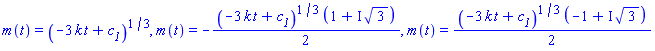 $m(t) = (-3kt + c_1)^{1/3}, m(t) = -\frac{(-3kt + c_1)^{1/3}(1 + I\sqrt{3})}{2}, m(t) = \frac{(-3kt + c_1)^{1/3}(-1 + I\sqrt{3})}{2}$